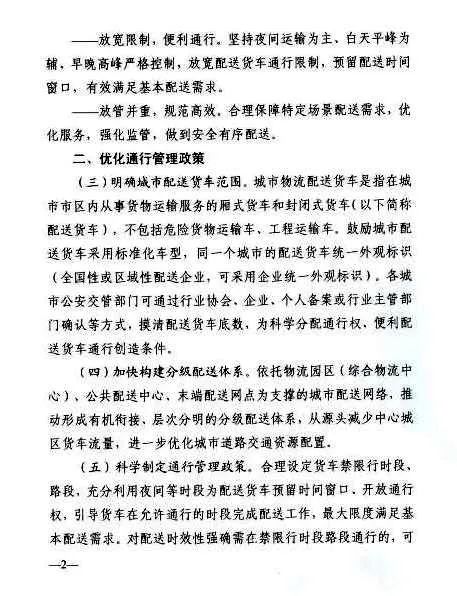 ——放宽限制，便利通行。坚持夜间运输为主、白天平峰为辅，早晚高峰严格控制，放宽配送货车通行限制，预留配送时间窗口，有效满足基本配送需求。

——放管并重，规范高效。合理保障特定场景配送需求，优化服务，强化监管，做到安全有序配送。

二、优化通行管理政策

（三）明确城市配送货车范围。城市物流配送货车是指在城市市区内从事货物运输服务的厢式货车和封闭式货车（以下简称配送货车），不包括危险货物运输车、工程运输车。鼓励城市配送货车采用标准化车型，同一个城市的配送货车统一外观标识（全国性或区域性配送企业，可采用企业统一外观标识）。各城市公安交管部门可通过行业协会、企业、个人备案或行业主管部门确认等方式，摸清配送货车底数，为科学分配通行权、便利配送货车通行创造条件。

（四）加快构建分级配送体系。依托物流园区（综合物流中心）、公共配送中心、末端配送网点为支撑的城市配送网络，推动形成有机衔接、层次分明的分级配送体系，从源头减少中心城区货车流量，进一步优化城市道路交通资源配置。

（五）科学制定通行管理政策。合理设定货车禁限行时段、路段，充分利用夜间等时段为配送货车预留时间窗口、开放通行权，引导货车在允许通行的时段完成配送工作，最大限度满足基本配送需求。对配送时效性强确需在禁限行时段路段通行的，可

—2—